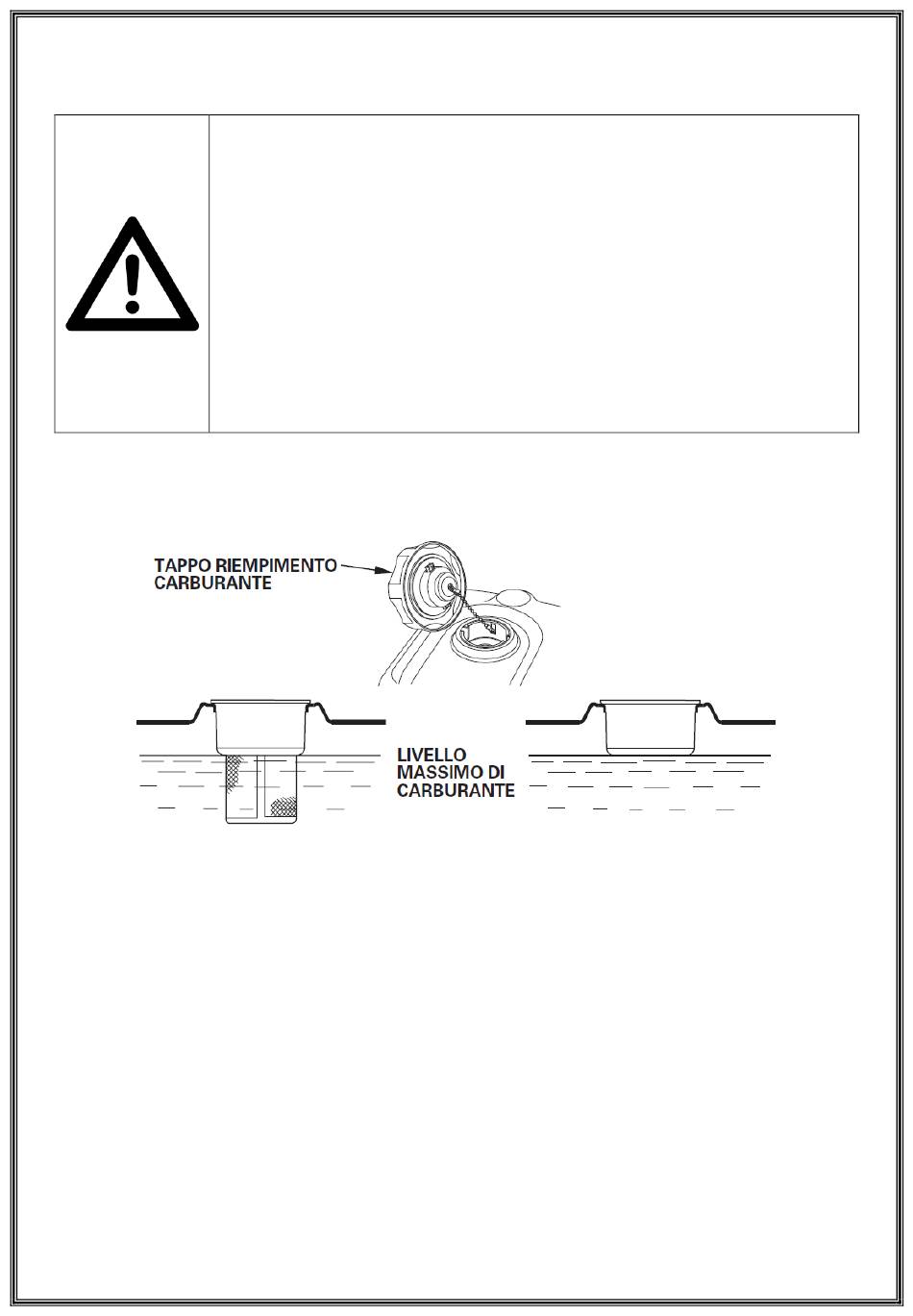 TAPPO RIEMPIMENTO CARBURANTE

LIVELLO MASSIMO DI CARBURANTE